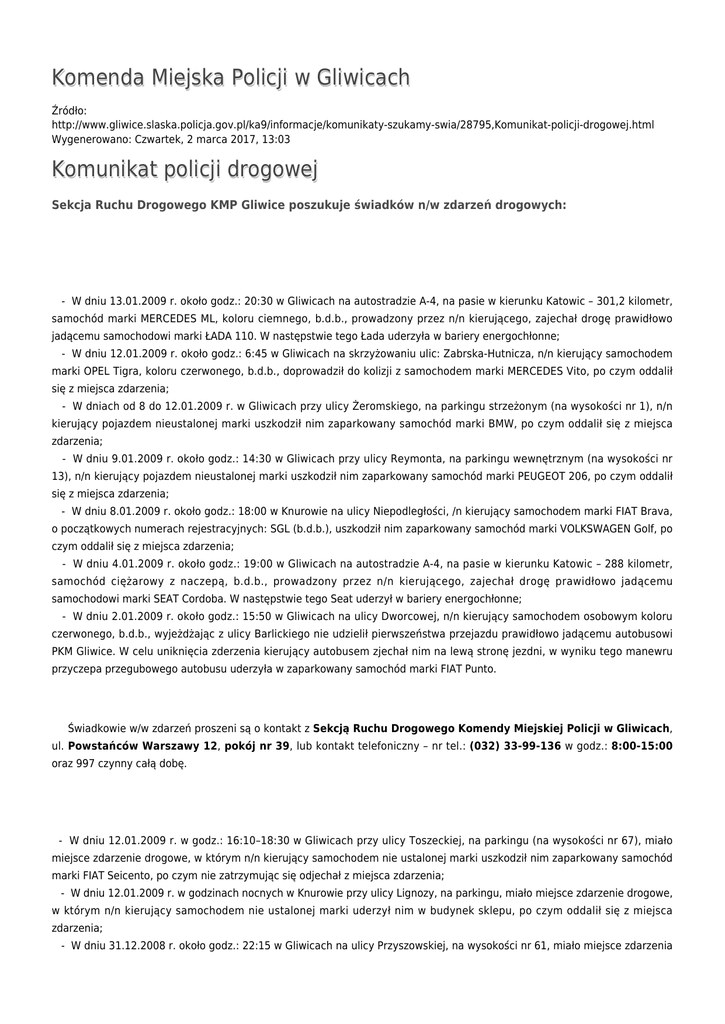 Komenda Miejska Policji w Gliwicach

Źródło:
http://www.gliwice.slaska.policja.gov.pl/ka9/informacje/komunikaty-szukamy-swia/28795,Komunikat-policji-drogowej.html
Wygenerowano: Czwartek, 2 marca 2017, 13:03

Komunikat policji drogowej

Sekcja Ruchu Drogowego KMP Gliwice poszukuje świadków n/w zdarzeń drogowych:

- W dniu 13.01.2009 r. około godz.: 20:30 w Gliwicach na autostradzie A-4, na pasie w kierunku Katowic – 301,2 kilometr, samochód marki MERCEDES ML, koloru ciemnego, b.d.b., prowadzony przez n/n kierującego, zajechał drogę prawidłowo jadącemu samochodowi marki ŁADA 110. W następstwie tego Łada uderzyła w bariery energochłonne;
- W dniu 12.01.2009 r. około godz.: 6:45 w Gliwicach na skrzyżowaniu ulic: Zabrska-Hutnicza, n/n kierujący samochodem marki OPEL Tigra, koloru czerwonego, b.d.b., doprowadził do kolizji z samochodem marki MERCEDES Vito, po czym oddalił się z miejsca zdarzenia;
- W dniach od 8 do 12.01.2009 r. w Gliwicach przy ulicy Żeromskiego, na parkingu strzeżonym (na wysokości nr 1), n/n kierujący pojazdem nieustalonej marki uszkodził nim zaparkowany samochód marki BMW, po czym oddalił się z miejsca zdarzenia;
- W dniu 9.01.2009 r. około godz.: 14:30 w Gliwicach przy ulicy Reymonta, na parkingu wewnętrznym (na wysokości nr 13), n/n kierujący pojazdem nieustalonej marki uszkodził nim zaparkowany samochód marki PEUGEOT 206, po czym oddalił się z miejsca zdarzenia;
- W dniu 8.01.2009 r. około godz.: 18:00 w Knurowie na ulicy Niepodległości, /n kierujący samochodem marki FIAT Brava, o początkowych numerach rejestracyjnych: SGL (b.d.b.), uszkodził nim zaparkowany samochód marki VOLKSWAGEN Golf, po czym oddalił się z miejsca zdarzenia;
- W dniu 4.01.2009 r. około godz.: 19:00 w Gliwicach na autostradzie A-4, na pasie w kierunku Katowic – 288 kilometr, samochód ciężarowy z naczepą, b.d.b., prowadzony przez n/n kierującego, zajechał drogę prawidłowo jadącemu samochodowi marki SEAT Cordoba. W następstwie tego Seat uderzył w bariery energochłonne;
- W dniu 2.01.2009 r. około godz.: 15:50 w Gliwicach na ulicy Dworcowej, n/n kierujący samochodem osobowym koloru czerwonego, b.d.b., wyjeżdżając z ulicy Barlickiego nie udzielił pierwszeństwa przejazdu prawidłowo jadącemu autobusowi PKM Gliwice. W celu uniknięcia zderzenia kierujący autobusem zjechał nim na lewą stronę jezdni, w wyniku tego manewru przyczepa przegubowego autobusu uderzyła w zaparkowany samochód marki FIAT Punto.

Świadkowie w/w zdarzeń proszeni są o kontakt z Sekcją Ruchu Drogowego Komendy Miejskiej Policji w Gliwicach, ul. Powstańców Warszawy 12, pokój nr 39, lub kontakt telefoniczny – nr tel.: (032) 33-99-136 w godz.: 8:00-15:00 oraz 997 czynny całą dobę.

- W dniu 12.01.2009 r. w godz.: 16:10–18:30 w Gliwicach przy ulicy Toszeckiej, na parkingu (na wysokości nr 67), miało miejsce zdarzenie drogowe, w którym n/n kierujący samochodem nie ustalonej marki uszkodził nim zaparkowany samochód marki FIAT Seicento, po czym nie zatrzymując się odjechał z miejsca zdarzenia;
- W dniu 12.01.2009 r. w godzinach nocnych w Knurowie przy ulicy Lignozy, na parkingu, miało miejsce zdarzenie drogowe, w którym n/n kierujący samochodem nie ustalonej marki uderzył nim w budynek sklepu, po czym oddalił się z miejsca zdarzenia;
- W dniu 31.12.2008 r. około godz.: 22:15 w Gliwicach na ulicy Przyszowskiej, na wysokości nr 61, miało miejsce zdarzenia